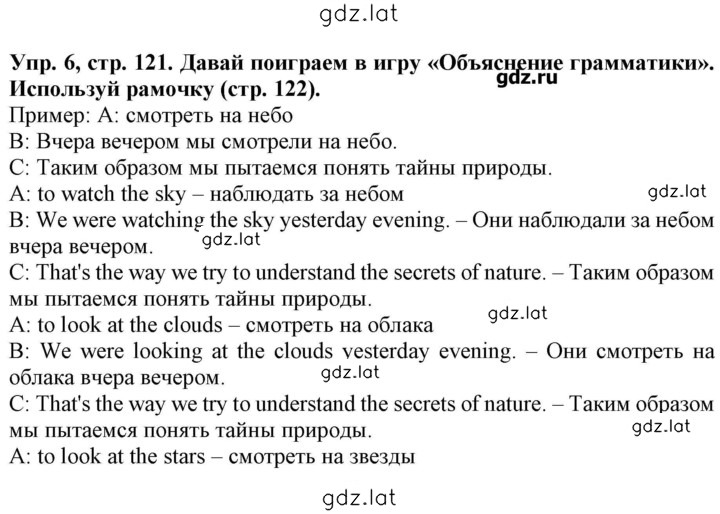 gdz.lat

**Упр. 6, стр. 121. Давай поиграем в игру «Объяснение грамматики». Используй рамочку (стр. 122).**

gdz.ru

Пример: А: смотреть на небо
В: Вчера вечером мы смотрели на небо.
С: Таким образом мы пытаемся понять тайны природы.
A: to watch the sky – наблюдать за небом
gdz.lat
B: We were watching the sky yesterday evening. – Они наблюдали за небом вчера вечером.
gdz.lat
C: That's the way we try to understand the secrets of nature. – Таким образом мы пытаемся понять тайны природы.
gdz.lat
A: to look at the clouds – смотреть на облака
B: We were looking at the clouds yesterday evening. – Они смотреть на облака вчера вечером.
gdz.lat
C: That's the way we try to understand the secrets of nature. – Таким образом мы пытаемся понять тайны природы.
gdz.lat
A: to look at the stars – смотреть на звезды

gdz.lat